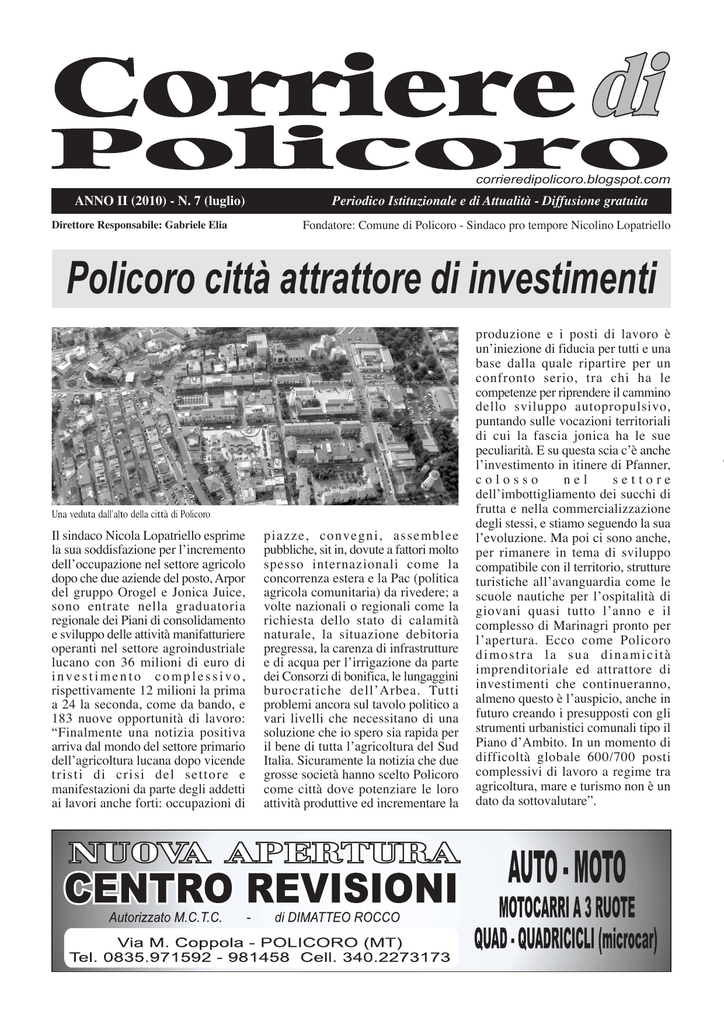 Corriere di Policoro

corrieredipolicoro.blogspot.com

ANNO II (2010) - N. 7 (luglio)

Periodico Istituzionale e di Attualità - Diffusione gratuita

Direttore Responsabile: Gabriele Elia

Fondatore: Comune di Policoro - Sindaco pro tempore Nicolino Lopatriello

Policoro città attrattore di investimenti

Una veduta dall'alto della città di Policoro

Il sindaco Nicola Lopatriello esprime la sua soddisfazione per l'incremento dell'occupazione nel settore agricolo dopo che due aziende del posto, Arpor del gruppo Orogel e Jonica Juice, sono entrate nella graduatoria regionale dei Piani di consolidamento e sviluppo delle attività manifatturiere operanti nel settore agroindustriale lucano con 36 milioni di euro di investimento complessivo, rispettivamente 12 milioni la prima a 24 la seconda, come da bando, e 183 nuove opportunità di lavoro: "Finalmente una notizia positiva arriva dal mondo del settore primario dell'agricoltura lucana dopo vicende tristi di crisi del settore e manifestazioni da parte degli addetti ai lavori anche forti: occupazioni di piazze, convegni, assemblee pubbliche, sit in, dovute a fattori molto spesso internazionali come la concorrenza estera e la Pac (politica agricola comunitaria) da rivedere; a volte nazionali o regionali come la richiesta dello stato di calamità naturale, la situazione debitoria pregressa, la carenza di infrastrutture e di acqua per l'irrigazione da parte dei Consorzi di bonifica, le lungaggini burocratiche dell'Arbea. Tutti problemi ancora sul tavolo politico a vari livelli che necessitano di una soluzione che io spero sia rapida per il bene di tutta l'agricoltura del Sud Italia. Sicuramente la notizia che due grosse società hanno scelto Policoro come città dove potenziare le loro attività produttive ed incrementare la produzione e i posti di lavoro è un'iniezione di fiducia per tutti e una base dalla quale ripartire per un confronto serio, tra chi ha le competenze per riprendere il cammino dello sviluppo autopropulsivo, puntando sulle vocazioni territoriali di cui la fascia jonica ha le sue peculiarità. E su questa scia c'è anche l'investimento in itinere di Pfanner, colosso nel settore dell'imbottigliamento dei succhi di frutta e nella commercializzazione degli stessi, e stiamo seguendo la sua l'evoluzione. Ma poi ci sono anche, per rimanere in tema di sviluppo compatibile con il territorio, strutture turistiche all'avanguardia come le scuole nautiche per l'ospitalità di giovani quasi tutto l'anno e il complesso di Marinagri pronto per l'apertura. Ecco come Policoro dimostra la sua dinamicità imprenditoriale ed attrattore di investimenti che continueranno, almeno questo è l'auspicio, anche in futuro creando i presupposti con gli strumenti urbanistici comunali tipo il Piano d'Ambito. In un momento di difficoltà globale 600/700 posti complessivi di lavoro a regime tra agricoltura, mare e turismo non è un dato da sottovalutare".

NUOVA APERTURA
CENTRO REVISIONI
Autorizzato M.C.T.C. - di DIMATTEO ROCCO
Via M. Coppola - POLICORO (MT)
Tel. 0835.971592 - 981458 Cell. 340.2273173

AUTO - MOTO
MOTOCARRI A 3 RUOTE
QUAD - QUADRICICLI (microcar)